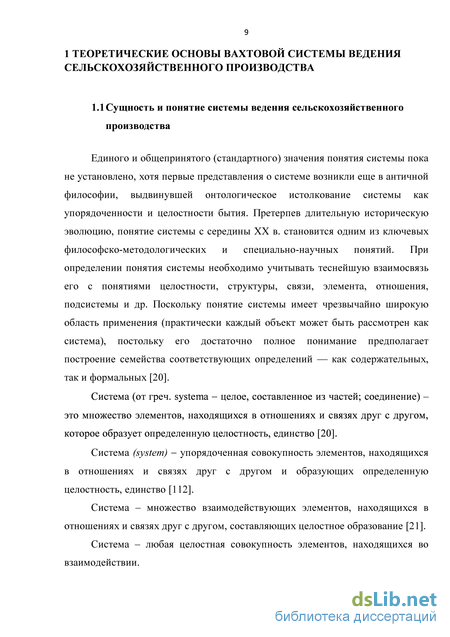 9

1 ТЕОРЕТИЧЕСКИЕ ОСНОВЫ ВАХТОВОЙ СИСТЕМЫ ВЕДЕНИЯ СЕЛЬСКОХОЗЯЙСТВЕННОГО ПРОИЗВОДСТВА

1.1 Сущность и понятие системы ведения сельскохозяйственного производства

Единого и общепринятого (стандартного) значения понятия системы пока не установлено, хотя первые представления о системе возникли еще в античной философии, выдвинувшей онтологическое истолкование системы как упорядоченности и целостности бытия. Претерпев длительную историческую эволюцию, понятие системы с середины XX в. становится одним из ключевых философско-методологических и специально-научных понятий. При определении понятия системы необходимо учитывать теснейшую взаимосвязь его с понятиями целостности, структуры, связи, элемента, отношения, подсистемы и др. Поскольку понятие системы имеет чрезвычайно широкую область применения (практически каждый объект может быть рассмотрен как система), постольку его достаточно полное понимание предполагает построение семейства соответствующих определений — как содержательных, так и формальных [20].

Система (от греч. systema – целое, составленное из частей; соединение) – это множество элементов, находящихся в отношениях и связях друг с другом, которое образует определенную целостность, единство [20].

Система (system) – упорядоченная совокупность элементов, находящихся в отношениях и связях друг с другом и образующих определенную целостность, единство [112].

Система – множество взаимодействующих элементов, находящихся в отношениях и связях друг с другом, составляющих целостное образование [21].

Система – любая целостная совокупность элементов, находящихся во взаимодействии.

dsLib.net
библиотека диссертаций